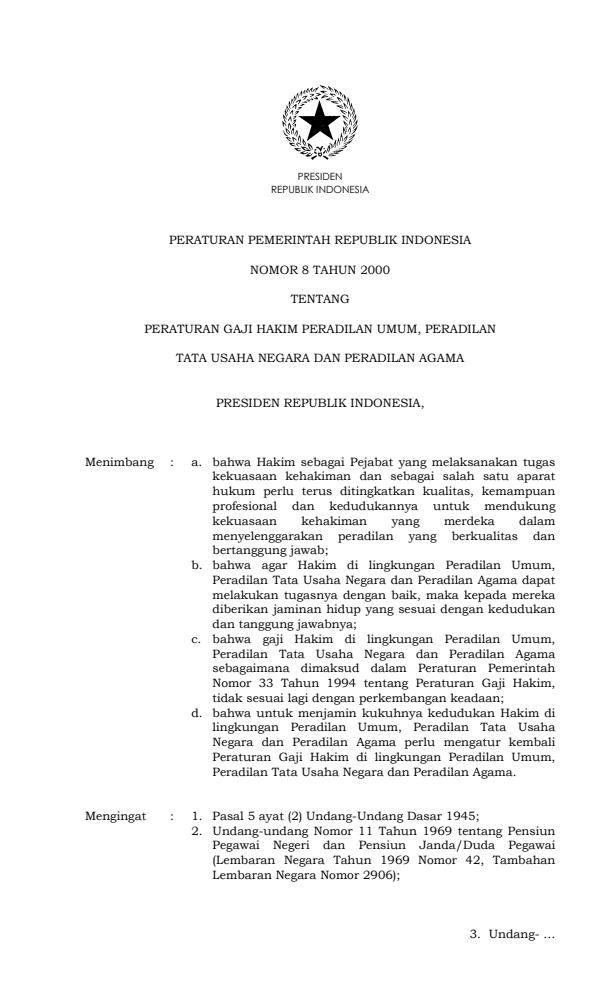 PRESIDEN
REPUBLIK INDONESIA

PERATURAN PEMERINTAH REPUBLIK INDONESIA

NOMOR 8 TAHUN 2000

TENTANG

PERATURAN GAJI HAKIM PERADILAN UMUM, PERADILAN

TATA USAHA NEGARA DAN PERADILAN AGAMA

PRESIDEN REPUBLIK INDONESIA,

Menimbang : a. bahwa Hakim sebagai Pejabat yang melaksanakan tugas kekuasaan kehakiman dan sebagai salah satu aparat hukum perlu terus ditingkatkan kualitas, kemampuan profesional dan kedudukannya untuk mendukung kekuasaan kehakiman yang merdeka dalam menyelenggarakan peradilan yang berkualitas dan bertanggung jawab;

b. bahwa agar Hakim di lingkungan Peradilan Umum, Peradilan Tata Usaha Negara dan Peradilan Agama dapat melakukan tugasnya dengan baik, maka kepada mereka diberikan jaminan hidup yang sesuai dengan kedudukan dan tanggung jawabnya;

c. bahwa gaji Hakim di lingkungan Peradilan Umum, Peradilan Tata Usaha Negara dan Peradilan Agama sebagaimana dimaksud dalam Peraturan Pemerintah Nomor 33 Tahun 1994 tentang Peraturan Gaji Hakim, tidak sesuai lagi dengan perkembangan keadaan;

d. bahwa untuk menjamin kukuhnya kedudukan Hakim di lingkungan Peradilan Umum, Peradilan Tata Usaha Negara dan Peradilan Agama perlu mengatur kembali Peraturan Gaji Hakim di lingkungan Peradilan Umum, Peradilan Tata Usaha Negara dan Peradilan Agama.

Mengingat : 1. Pasal 5 ayat (2) Undang-Undang Dasar 1945;

2. Undang-undang Nomor 11 Tahun 1969 tentang Pensiun Pegawai Negeri dan Pensiun Janda/Duda Pegawai (Lembaran Negara Tahun 1969 Nomor 42, Tambahan Lembaran Negara Nomor 2906);

3. Undang- ...